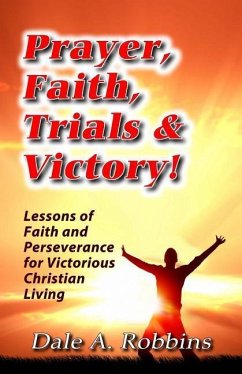 Prayer, Faith, Trials & Victory!

Lessons of Faith and Perseverance for Victorious Christian Living

Dale A. Robbins